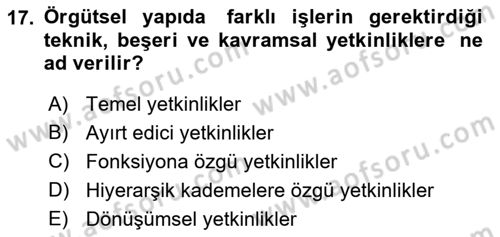 17. Örgütsel yapıda farklı işlerin gerektirdiği teknik, beşeri ve kavramsal yetkinliklere ne ad verilir?

A) Temel yetkinlikler
B) Ayırt edici yetkinlikler
C) Fonksiyona özgü yetkinlikler
D) Hiyerarşik kademelere özgü yetkinlikler
E) Dönüşümsel yetkinlikler

www.aofsoru.com www.aofsoru.com www.aofsoru.com